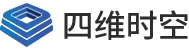 四维时空